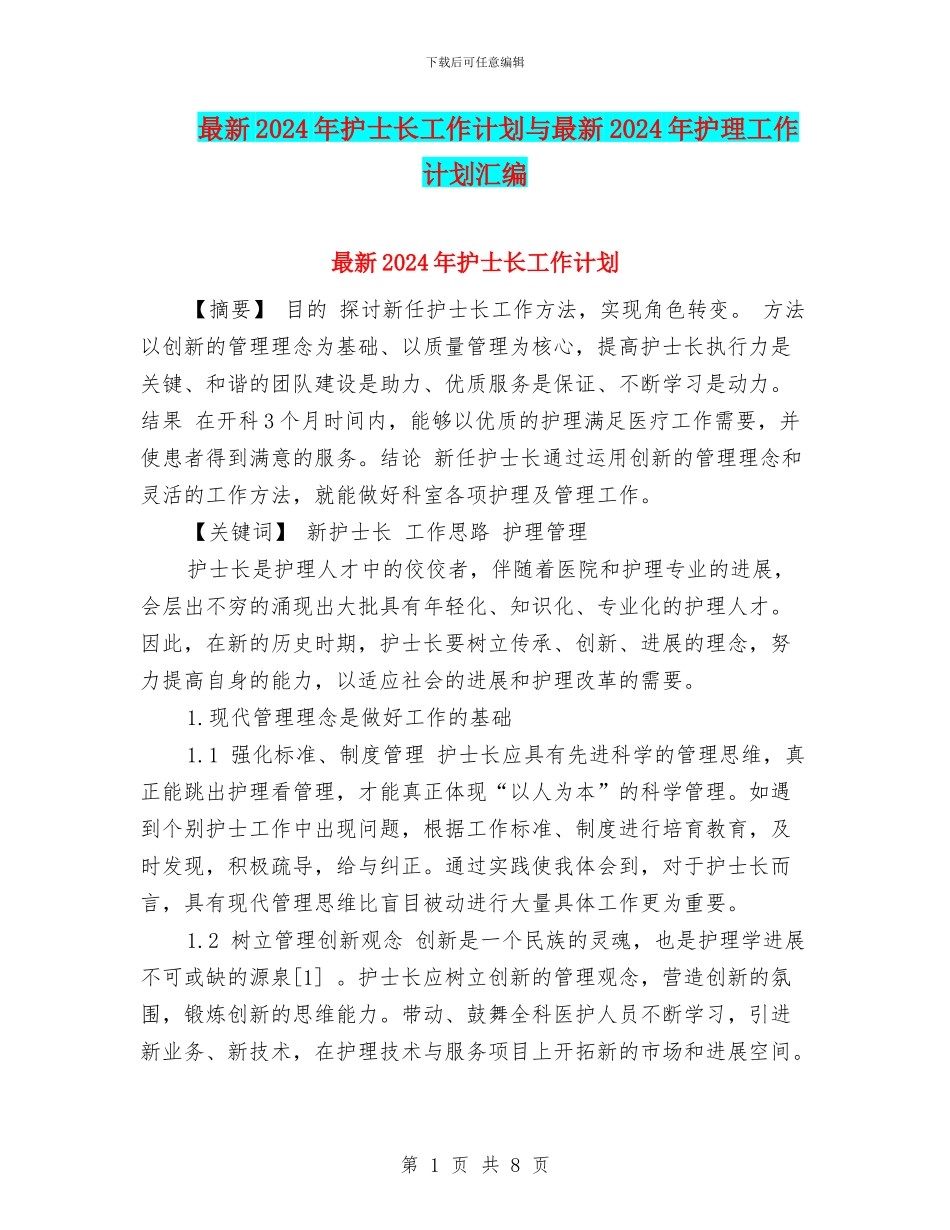 下载后可任意编辑

最新2024年护士长工作计划与最新2024年护理工作计划汇编

最新2024年护士长工作计划

【摘要】 目的 探讨新任护士长工作方法，实现角色转变。 方法 以创新的管理理念为基础、以质量管理为核心，提高护士长执行力是关键、和谐的团队建设是助力、优质服务是保证、不断学习是动力。结果 在开科3个月时间内，能够以优质的护理满足医疗工作需要，并使患者得到满意的服务。结论 新任护士长通过运用创新的管理理念和灵活的工作方法，就能做好科室各项护理及管理工作。

【关键词】 新护士长 工作思路 护理管理

护士长是护理人才中的佼佼者，伴随着医院和护理专业的进展，会层出不穷的涌现出大批具有年轻化、知识化、专业化的护理人才。因此，在新的历史时期，护士长要树立传承、创新、进展的理念，努力提高自身的能力，以适应社会的进展和护理改革的需要。

1.现代管理理念是做好工作的基础

1.1 强化标准、制度管理 护士长应具有先进科学的管理思维，真正能跳出护理看管理，才能真正体现“以人为本”的科学管理。如遇到个别护士工作中出现问题，根据工作标准、制度进行培育教育，及时发现，积极疏导，给与纠正。通过实践使我体会到，对于护士长而言，具有现代管理思维比盲目被动进行大量具体工作更为重要。

1.2 树立管理创新观念 创新是一个民族的灵魂，也是护理学进展不可或缺的源泉[1] 。护士长应树立创新的管理观念，营造创新的氛围，锻炼创新的思维能力。带动、鼓舞全科医护人员不断学习，引进新业务、新技术，在护理技术与服务项目上开拓新的市场和进展空间。

第 1 页 共 8 页